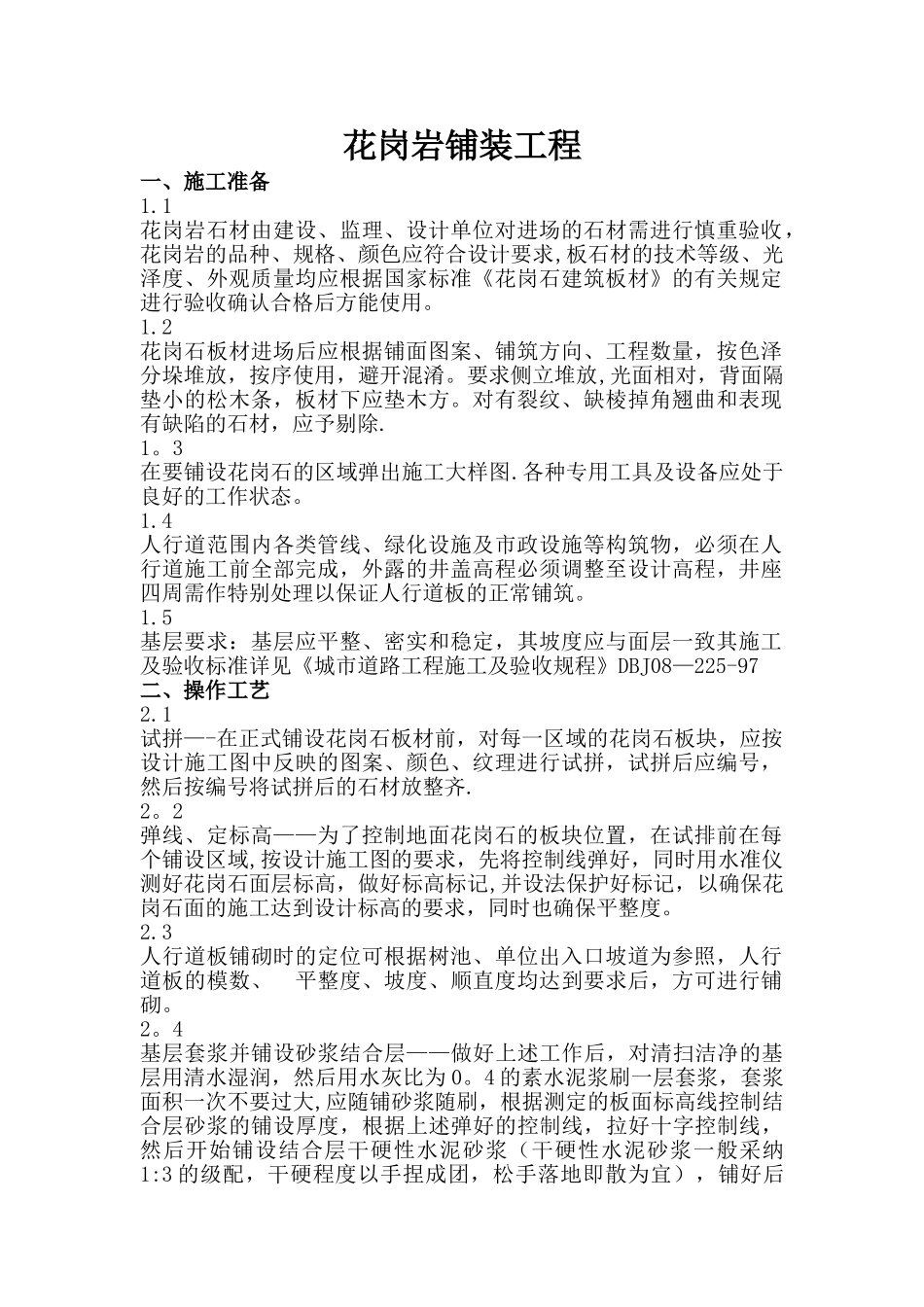 花岗岩铺装工程

一、施工准备

1.1

花岗岩石材由建设、监理、设计单位对进场的石材需进行慎重验收，花岗岩的品种、规格、颜色应符合设计要求,板石材的技术等级、光泽度、外观质量均应根据国家标准《花岗石建筑板材》的有关规定进行验收确认合格后方能使用。

1.2

花岗石板材进场后应根据铺面图案、铺筑方向、工程数量，按色泽分垛堆放，按序使用，避开混淆。要求侧立堆放,光面相对，背面隔垫小的松木条，板材下应垫木方。对有裂纹、缺棱掉角翘曲和表现有缺陷的石材，应予剔除.

1。3

在要铺设花岗石的区域弹出施工大样图.各种专用工具及设备应处于良好的工作状态。

1.4

人行道范围内各类管线、绿化设施及市政设施等构筑物，必须在人行道施工前全部完成，外露的井盖高程必须调整至设计高程，井座四周需作特别处理以保证人行道板的正常铺筑。

1.5

基层要求：基层应平整、密实和稳定，其坡度应与面层一致其施工及验收标准详见《城市道路工程施工及验收规程》DBJ08—225-97

二、操作工艺

2.1

试拼—-在正式铺设花岗石板材前，对每一区域的花岗石板块，应按设计施工图中反映的图案、颜色、纹理进行试拼，试拼后应编号，然后按编号将试拼后的石材放整齐.

2。2

弹线、定标高——为了控制地面花岗石的板块位置，在试排前在每个铺设区域,按设计施工图的要求，先将控制线弹好，同时用水准仪测好花岗石面层标高，做好标高标记,并设法保护好标记，以确保花岗石面的施工达到设计标高的要求，同时也确保平整度。

2.3

人行道板铺砌时的定位可根据树池、单位出入口坡道为参照，人行道板的模数、 平整度、坡度、顺直度均达到要求后，方可进行铺砌。

2。4

基层套浆并铺设砂浆结合层——做好上述工作后，对清扫洁净的基层用清水湿润，然后用水灰比为0。4的素水泥浆刷一层套浆，套浆面积一次不要过大,应随铺砂浆随刷，根据测定的板面标高线控制结合层砂浆的铺设厚度，根据上述弹好的控制线，拉好十字控制线，然后开始铺设结合层干硬性水泥砂浆（干硬性水泥砂浆一般采纳1:3的级配，干硬程度以手捏成团，松手落地即散为宜），铺好后